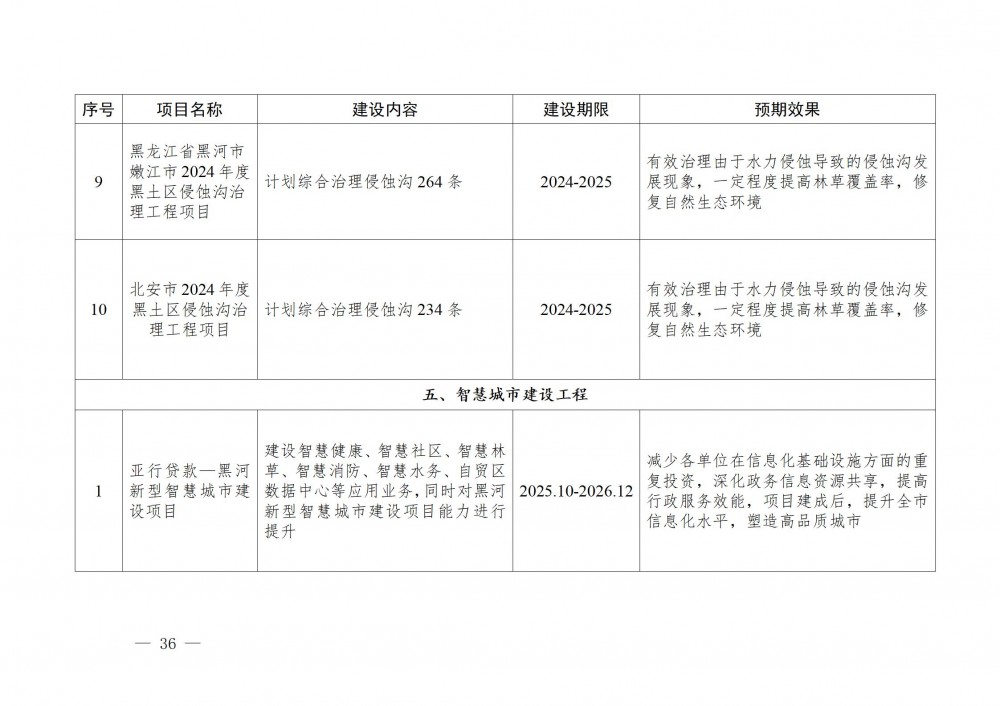 | 序号 | 项目名称 | 建设内容 | 建设期限 | 预期效果 |
|---|---|---|---|---|
| 9 | 黑龙江省黑河市嫩江市2024年度黑土区侵蚀沟治理工程项目 | 计划综合治理侵蚀沟264条 | 2024-2025 | 有效治理由于水力侵蚀导致的侵蚀沟发展现象，一定程度提高林草覆盖率，修复自然生态环境 |
| 10 | 北安市2024年度黑土区侵蚀沟治理工程项目 | 计划综合治理侵蚀沟234条 | 2024-2025 | 有效治理由于水力侵蚀导致的侵蚀沟发展现象，一定程度提高林草覆盖率，修复自然生态环境 |
| 五、智慧城市建设工程 | | | | |
| 1 | 亚行贷款—黑河新型智慧城市建设项目 | 建设智慧健康、智慧社区、智慧林草、智慧消防、智慧水务、自贸区数据中心等应用业务，同时对黑河新型智慧城市建设项目能力进行提升 | 2025.10-2026.12 | 减少各单位在信息化基础设施方面的重复投资，深化政务信息资源共享，提高行政服务效能，项目建成后，提升全市信息化水平，塑造高品质城市 |

— 36 —